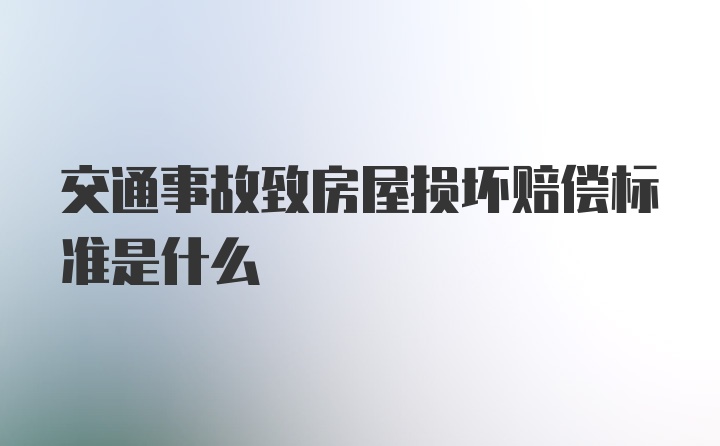 交通事故致房屋损坏赔偿标准是什么